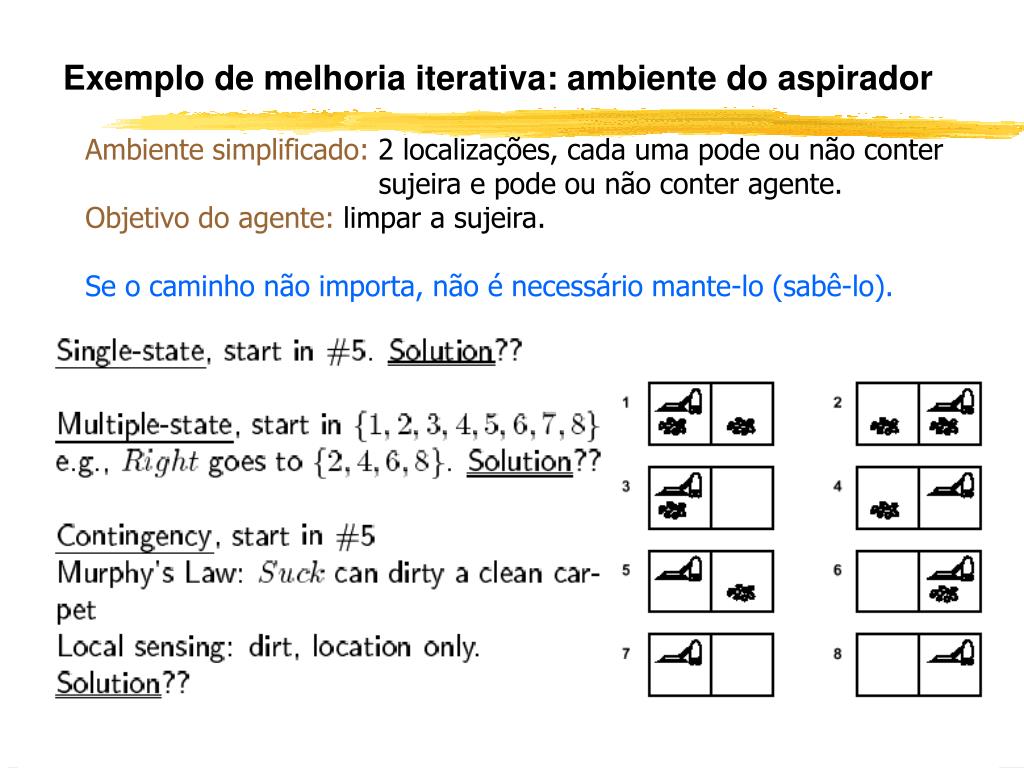 Exemplo de melhoria iterativa: ambiente do aspirador

Ambiente simplificado: 2 localizações, cada uma pode ou não conter sujeira e pode ou não conter agente.
Objetivo do agente: limpar a sujeira.

Se o caminho não importa, não é necessário mante-lo (sabê-lo).

Single-state, start in #5. Solution??

Multiple-state, start in $\{1, 2, 3, 4, 5, 6, 7, 8\}$
e.g., $Right$ goes to $\{2, 4, 6, 8\}$. Solution??

Contingency, start in #5
Murphy's Law: $Suck$ can dirty a clean carpet
Local sensing: dirt, location only.
Solution??

1

2

3

4

5

6

7

8